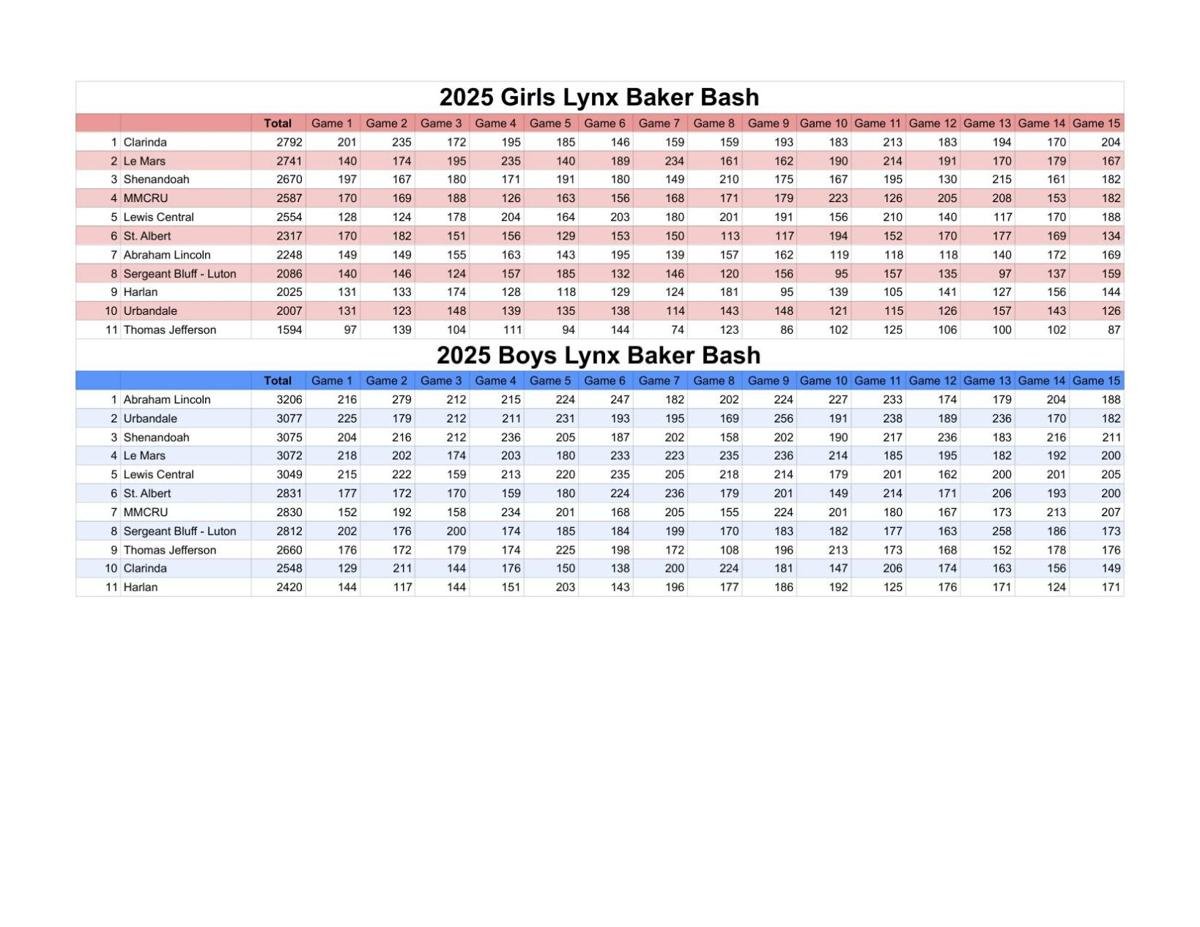 2025 Girls Lynx Baker Bash

| | | Total | Game 1 | Game 2 | Game 3 | Game 4 | Game 5 | Game 6 | Game 7 | Game 8 | Game 9 | Game 10 | Game 11 | Game 12 | Game 13 | Game 14 | Game 15 |
|---|---|---|---|---|---|---|---|---|---|---|---|---|---|---|---|---|---|
| 1 | Clarinda | 2792 | 201 | 235 | 172 | 195 | 185 | 146 | 159 | 159 | 193 | 183 | 213 | 183 | 194 | 170 | 204 |
| 2 | Le Mars | 2741 | 140 | 174 | 195 | 235 | 140 | 189 | 234 | 161 | 162 | 190 | 214 | 191 | 170 | 179 | 167 |
| 3 | Shenandoah | 2670 | 197 | 167 | 180 | 171 | 191 | 180 | 149 | 210 | 175 | 167 | 195 | 130 | 215 | 161 | 182 |
| 4 | MMCRU | 2587 | 170 | 169 | 188 | 126 | 163 | 156 | 168 | 171 | 179 | 223 | 126 | 205 | 208 | 153 | 182 |
| 5 | Lewis Central | 2554 | 128 | 124 | 178 | 204 | 164 | 203 | 180 | 201 | 191 | 156 | 210 | 140 | 117 | 170 | 188 |
| 6 | St. Albert | 2317 | 170 | 182 | 151 | 156 | 129 | 153 | 150 | 113 | 117 | 194 | 152 | 170 | 177 | 169 | 134 |
| 7 | Abraham Lincoln | 2248 | 149 | 149 | 155 | 163 | 143 | 195 | 139 | 157 | 162 | 119 | 118 | 118 | 140 | 172 | 169 |
| 8 | Sergeant Bluff - Luton | 2086 | 140 | 146 | 124 | 157 | 185 | 132 | 146 | 120 | 156 | 95 | 157 | 135 | 97 | 137 | 159 |
| 9 | Harlan | 2025 | 131 | 133 | 174 | 128 | 118 | 129 | 124 | 181 | 95 | 139 | 105 | 141 | 127 | 156 | 144 |
| 10 | Urbandale | 2007 | 131 | 123 | 148 | 139 | 135 | 138 | 114 | 143 | 148 | 121 | 115 | 126 | 157 | 143 | 126 |
| 11 | Thomas Jefferson | 1594 | 97 | 139 | 104 | 111 | 94 | 144 | 74 | 123 | 86 | 102 | 125 | 106 | 100 | 102 | 87 |

2025 Boys Lynx Baker Bash

| | | Total | Game 1 | Game 2 | Game 3 | Game 4 | Game 5 | Game 6 | Game 7 | Game 8 | Game 9 | Game 10 | Game 11 | Game 12 | Game 13 | Game 14 | Game 15 |
|---|---|---|---|---|---|---|---|---|---|---|---|---|---|---|---|---|---|
| 1 | Abraham Lincoln | 3206 | 216 | 279 | 212 | 215 | 224 | 247 | 182 | 202 | 224 | 227 | 233 | 174 | 179 | 204 | 188 |
| 2 | Urbandale | 3077 | 225 | 179 | 212 | 211 | 231 | 193 | 195 | 169 | 256 | 191 | 238 | 189 | 236 | 170 | 182 |
| 3 | Shenandoah | 3075 | 204 | 216 | 212 | 236 | 205 | 187 | 202 | 158 | 202 | 190 | 217 | 236 | 183 | 216 | 211 |
| 4 | Le Mars | 3072 | 218 | 202 | 174 | 203 | 180 | 233 | 223 | 235 | 236 | 214 | 185 | 195 | 182 | 192 | 200 |
| 5 | Lewis Central | 3049 | 215 | 222 | 159 | 213 | 220 | 235 | 205 | 218 | 214 | 179 | 201 | 162 | 200 | 201 | 205 |
| 6 | St. Albert | 2831 | 177 | 172 | 170 | 159 | 180 | 224 | 236 | 179 | 201 | 149 | 214 | 171 | 206 | 193 | 200 |
| 7 | MMCRU | 2830 | 152 | 192 | 158 | 234 | 201 | 168 | 205 | 155 | 224 | 201 | 180 | 167 | 173 | 213 | 207 |
| 8 | Sergeant Bluff - Luton | 2812 | 202 | 176 | 200 | 174 | 185 | 184 | 199 | 170 | 183 | 182 | 177 | 163 | 258 | 186 | 173 |
| 9 | Thomas Jefferson | 2660 | 176 | 172 | 179 | 174 | 225 | 198 | 172 | 108 | 196 | 213 | 173 | 168 | 152 | 178 | 176 |
| 10 | Clarinda | 2548 | 129 | 211 | 144 | 176 | 150 | 138 | 200 | 224 | 181 | 147 | 206 | 174 | 163 | 156 | 149 |
| 11 | Harlan | 2420 | 144 | 117 | 144 | 151 | 203 | 143 | 196 | 177 | 186 | 192 | 125 | 176 | 171 | 124 | 171 |